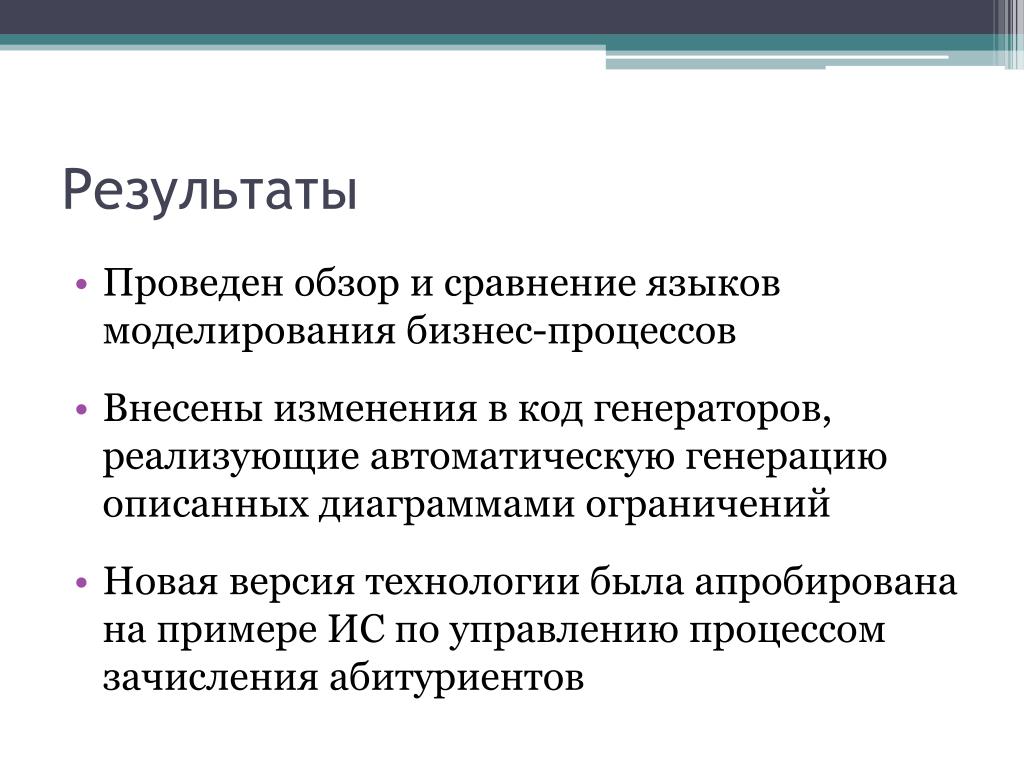 Результаты

• Проведен обзор и сравнение языков моделирования бизнес-процессов

• Внесены изменения в код генераторов, реализующие автоматическую генерацию описанных диаграммами ограничений

• Новая версия технологии была апробирована на примере ИС по управлению процессом зачисления абитуриентов